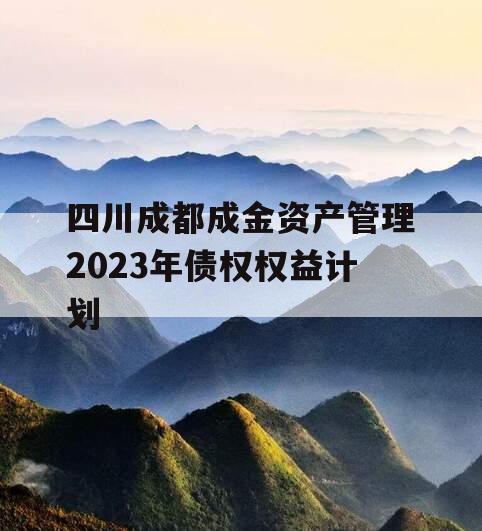 四川成都成金资产管理2023年债权权益计划